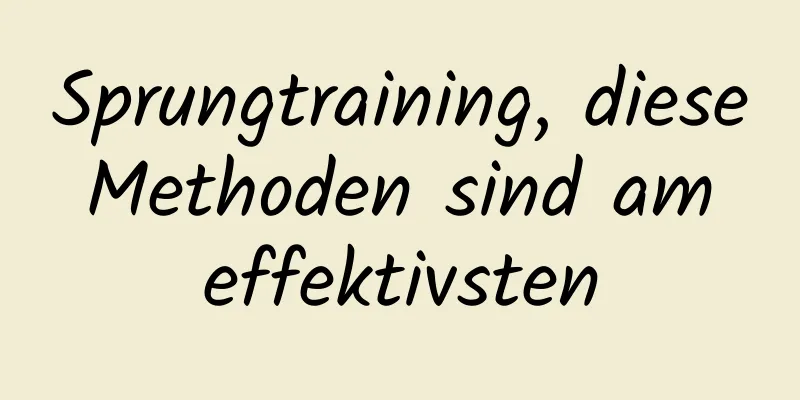 Sprungtraining, diese Methoden sind am effektivsten